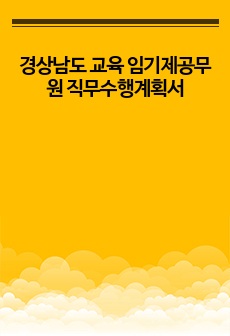 경상남도 교육 임기제공무원 직무수행계획서